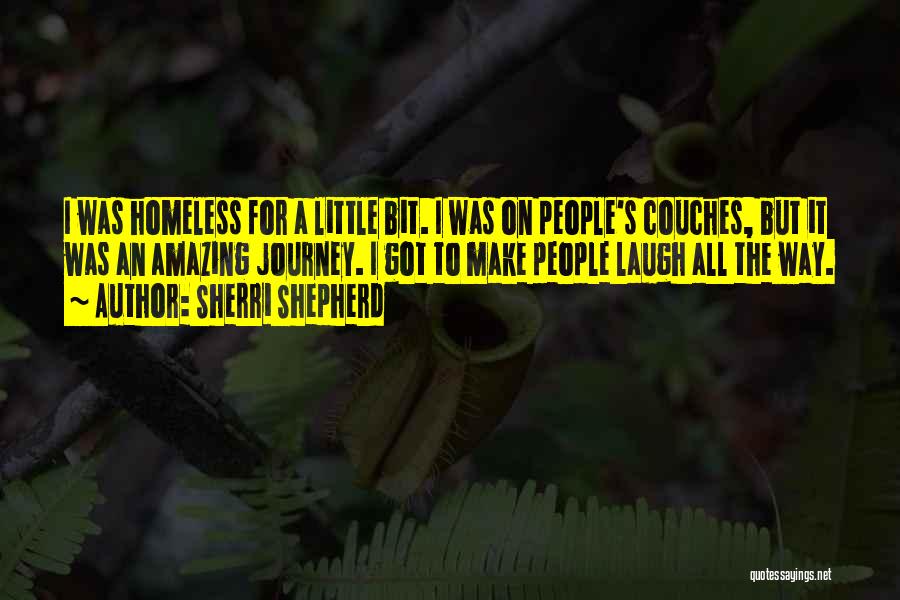 I WAS HOMELESS FOR A LITTLE BIT. I WAS ON PEOPLE'S COUCHES, BUT IT WAS AN AMAZING JOURNEY. I GOT TO MAKE PEOPLE LAUGH ALL THE WAY.
~ AUTHOR: SHERRI SHEPHERD

quotessayings.net